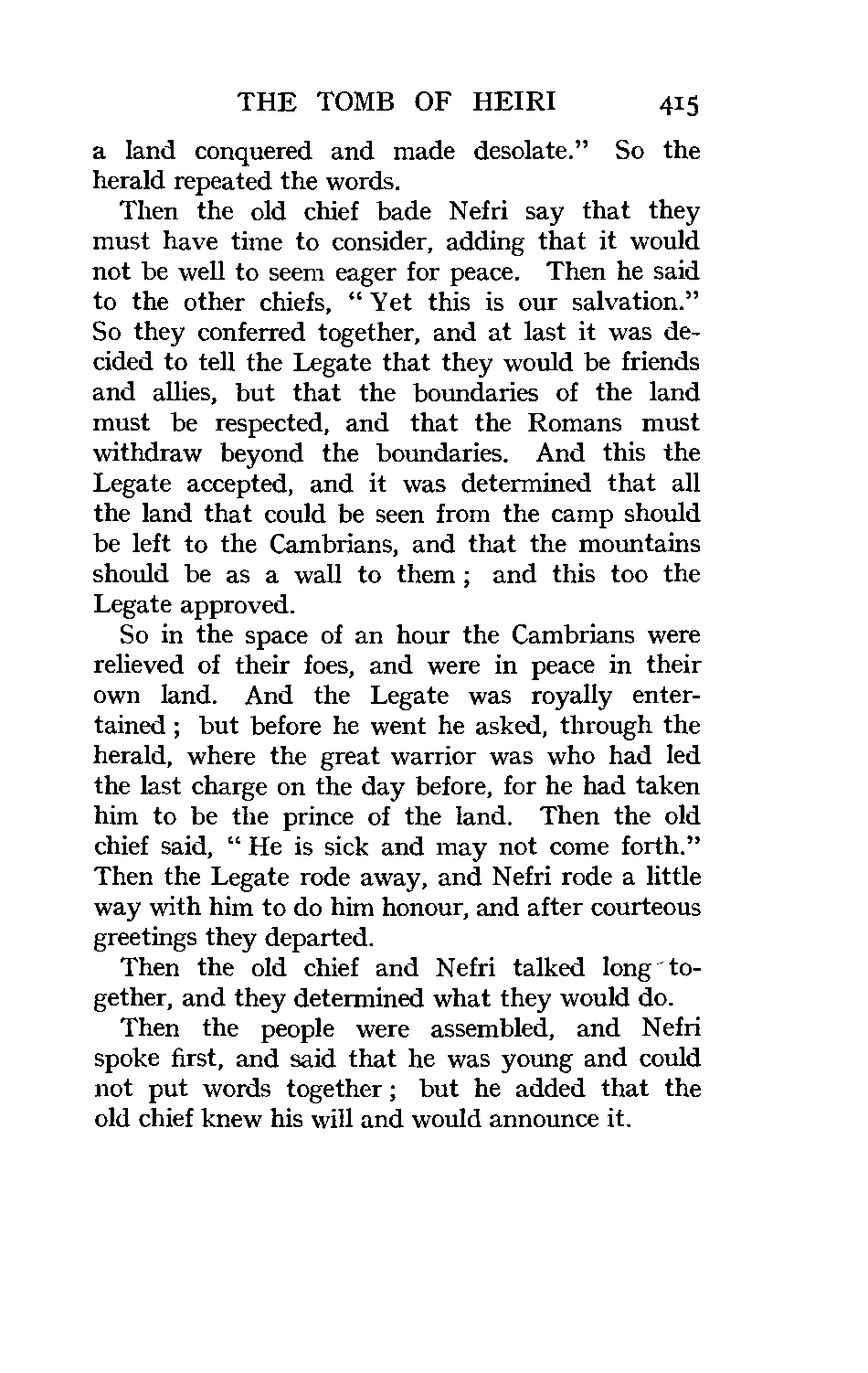 THE TOMB OF HEIRI 415

a land conquered and made desolate." So the herald repeated the words.

Then the old chief bade Nefri say that they must have time to consider, adding that it would not be well to seem eager for peace. Then he said to the other chiefs, "Yet this is our salvation." So they conferred together, and at last it was decided to tell the Legate that they would be friends and allies, but that the boundaries of the land must be respected, and that the Romans must withdraw beyond the boundaries. And this the Legate accepted, and it was determined that all the land that could be seen from the camp should be left to the Cambrians, and that the mountains should be as a wall to them; and this too the Legate approved.

So in the space of an hour the Cambrians were relieved of their foes, and were in peace in their own land. And the Legate was royally entertained; but before he went he asked, through the herald, where the great warrior was who had led the last charge on the day before, for he had taken him to be the prince of the land. Then the old chief said, "He is sick and may not come forth." Then the Legate rode away, and Nefri rode a little way with him to do him honour, and after courteous greetings they departed.

Then the old chief and Nefri talked long together, and they determined what they would do.

Then the people were assembled, and Nefri spoke first, and said that he was young and could not put words together; but he added that the old chief knew his will and would announce it.